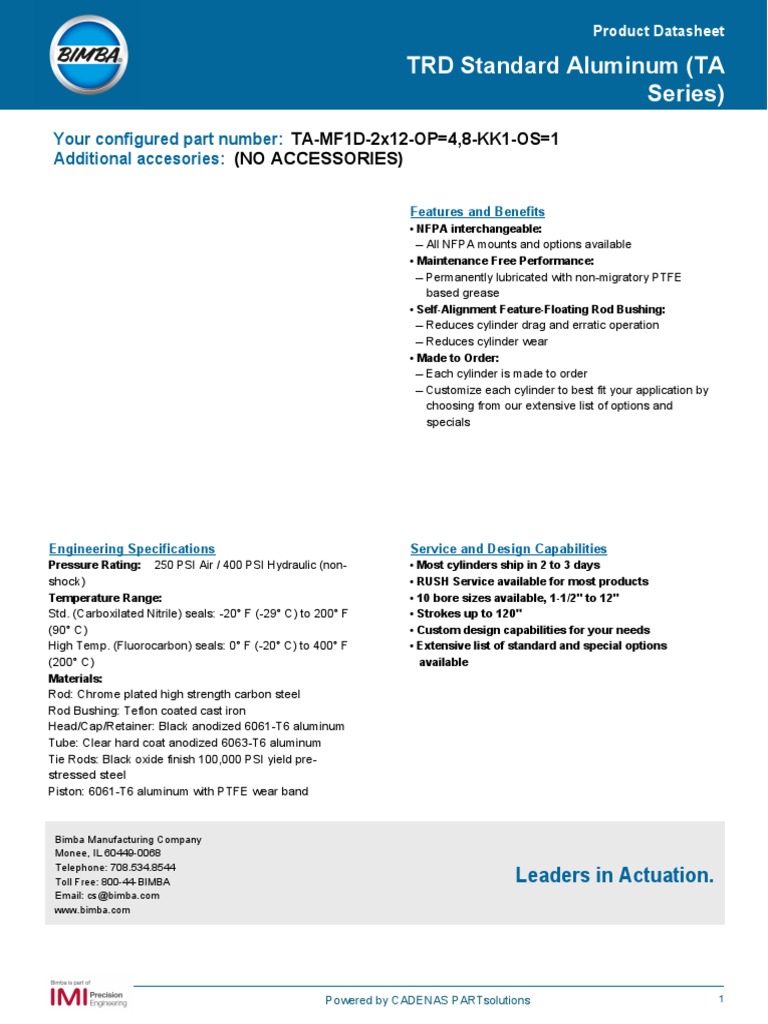 BIMBA

Product Datasheet

TRD Standard Aluminum (TA Series)

Your configured part number: TA-MF1D-2x12-OP=4,8-KK1-OS=1
Additional accesories: (NO ACCESSORIES)

Features and Benefits
• NFPA interchangeable:
– All NFPA mounts and options available
• Maintenance Free Performance:
– Permanently lubricated with non-migratory PTFE based grease
• Self-Alignment Feature-Floating Rod Bushing:
– Reduces cylinder drag and erratic operation
– Reduces cylinder wear
• Made to Order:
– Each cylinder is made to order
– Customize each cylinder to best fit your application by choosing from our extensive list of options and specials

Engineering Specifications
Pressure Rating: 250 PSI Air / 400 PSI Hydraulic (non-shock)
Temperature Range:
Std. (Carboxilated Nitrile) seals: -20° F (-29° C) to 200° F (90° C)
High Temp. (Fluorocarbon) seals: 0° F (-20° C) to 400° F (200° C)
Materials:
Rod: Chrome plated high strength carbon steel
Rod Bushing: Teflon coated cast iron
Head/Cap/Retainer: Black anodized 6061-T6 aluminum
Tube: Clear hard coat anodized 6063-T6 aluminum
Tie Rods: Black oxide finish 100,000 PSI yield pre-stressed steel
Piston: 6061-T6 aluminum with PTFE wear band

Service and Design Capabilities
• Most cylinders ship in 2 to 3 days
• RUSH Service available for most products
• 10 bore sizes available, 1-1/2" to 12"
• Strokes up to 120"
• Custom design capabilities for your needs
• Extensive list of standard and special options available

Bimba Manufacturing Company
Monee, IL 60449-0068
Telephone: 708.534.8544
Toll Free: 800-44-BIMBA
Email: cs@bimba.com
www.bimba.com

Leaders in Actuation.

Bimba is part of
IMI Precision Engineering

Powered by CADENAS PARTsolutions

1